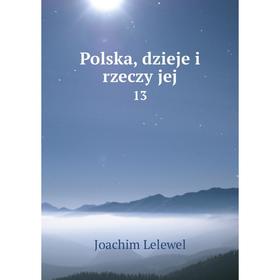 Polska, dzieje i rzeczy jej
13

Joachim Lelewel